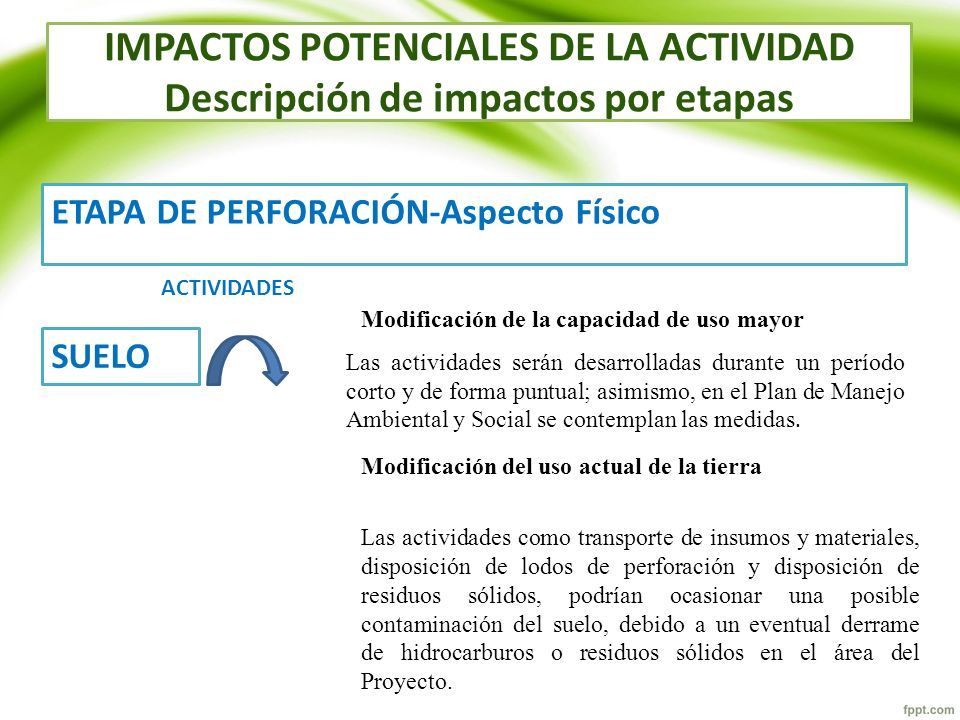 IMPACTOS POTENCIALES DE LA ACTIVIDAD
Descripción de impactos por etapas

ETAPA DE PERFORACIÓN-Aspecto Físico

ACTIVIDADES

SUELO

Modificación de la capacidad de uso mayor

Las actividades serán desarrolladas durante un período corto y de forma puntual; asimismo, en el Plan de Manejo Ambiental y Social se contemplan las medidas.

Modificación del uso actual de la tierra

Las actividades como transporte de insumos y materiales, disposición de lodos de perforación y disposición de residuos sólidos, podrían ocasionar una posible contaminación del suelo, debido a un eventual derrame de hidrocarburos o residuos sólidos en el área del Proyecto.

fppt.com